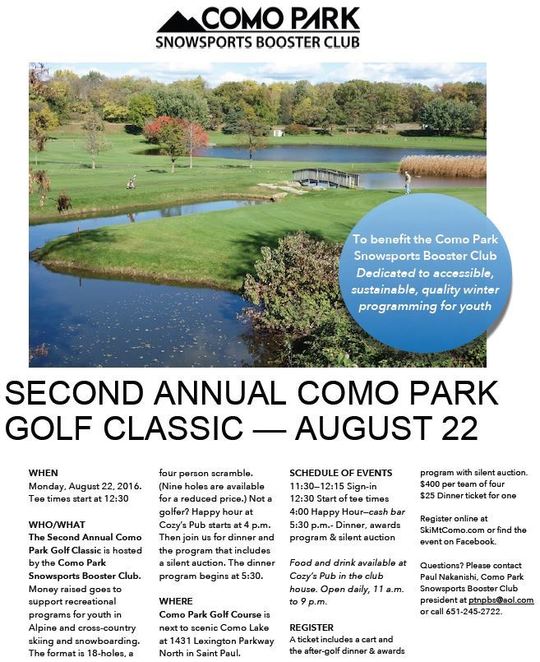 COMO PARK
SNOWSPORTS BOOSTER CLUB

To benefit the Como Park Snowsports Booster Club
Dedicated to accessible, sustainable, quality winter programming for youth

SECOND ANNUAL COMO PARK GOLF CLASSIC — AUGUST 22

WHEN
Monday, August 22, 2016. Tee times start at 12:30

WHO/WHAT
The Second Annual Como Park Golf Classic is hosted by the Como Park Snowsports Booster Club. Money raised goes to support recreational programs for youth in Alpine and cross-country skiing and snowboarding. The format is 18-holes, a four person scramble. (Nine holes are available for a reduced price.) Not a golfer? Happy hour at Cozy's Pub starts at 4 p.m. Then join us for dinner and the program that includes a silent auction. The dinner program begins at 5:30.

WHERE
Como Park Golf Course is next to scenic Como Lake at 1431 Lexington Parkway North in Saint Paul.

SCHEDULE OF EVENTS
11:30–12:15 Sign-in
12:30 Start of tee times
4:00 Happy Hour—cash bar
5:30 p.m.- Dinner, awards program & silent auction

Food and drink available at Cozy's Pub in the club house. Open daily, 11 a.m. to 9 p.m.

REGISTER
A ticket includes a cart and the after-golf dinner & awards program with silent auction.
$400 per team of four
$25 Dinner ticket for one

Register online at SkiMtComo.com or find the event on Facebook.

Questions? Please contact Paul Nakanishi, Como Park Snowsports Booster Club president at ptnpbs@aol.com or call 651-245-2722.